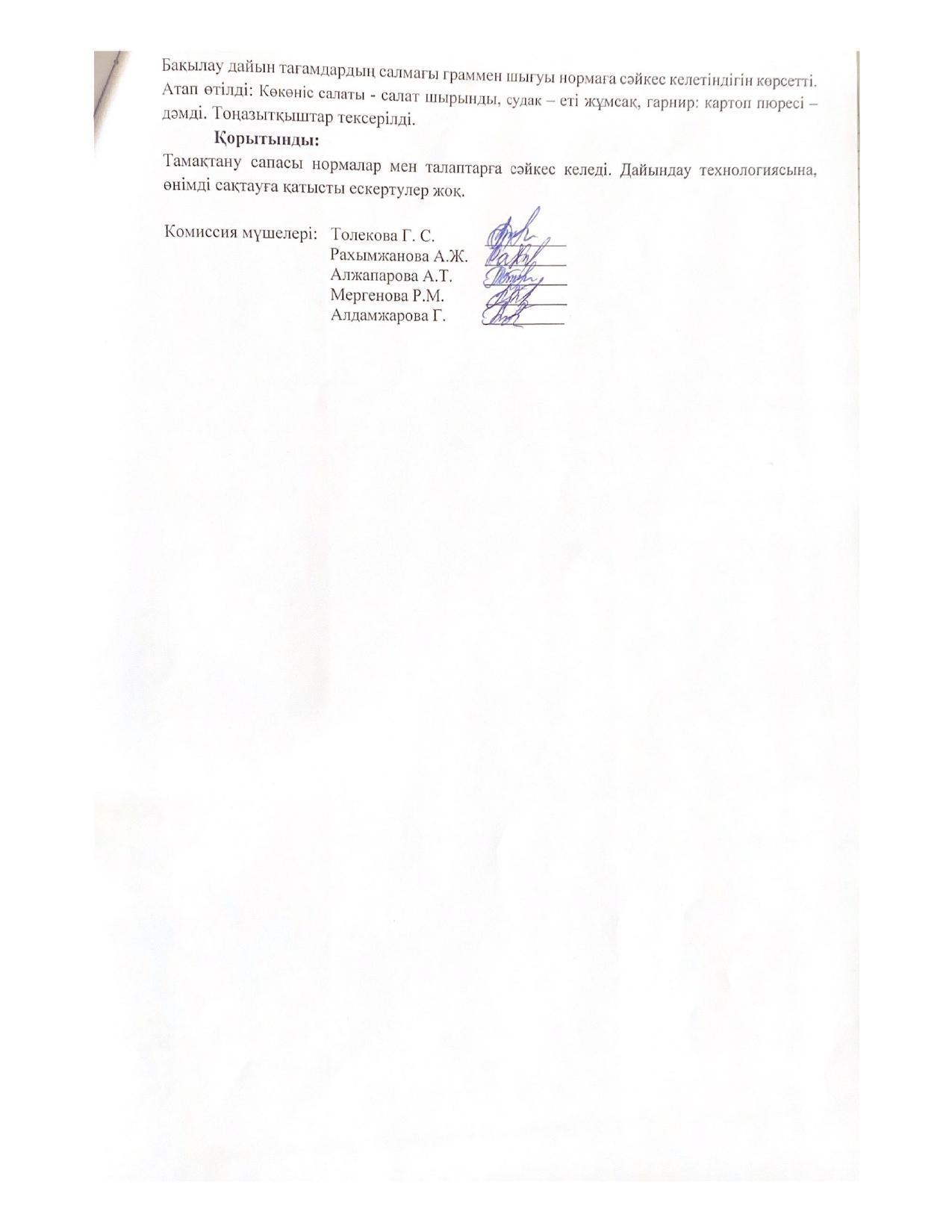 Бақылау дайын тағамдардың салмағы граммен шығуы нормаға сәйкес келетіндігін көрсетті. Атап өтілді: Көкөніс салаты - салат шырынды, судак – еті жұмсақ, гарнир: картоп пюресі – дәмді. Тоңазытқыштар тексерілді.

Қорытынды:

Тамақтану сапасы нормалар мен талаптарға сәйкес келеді. Дайындау технологиясына, өнімді сақтауға қатысты ескертулер жоқ.

Комиссия мүшелері: Толекова Г. С.
Рахымжанова А.Ж.
Алжапарова А.Т.
Мергенова Р.М.
Алдамжарова Г.